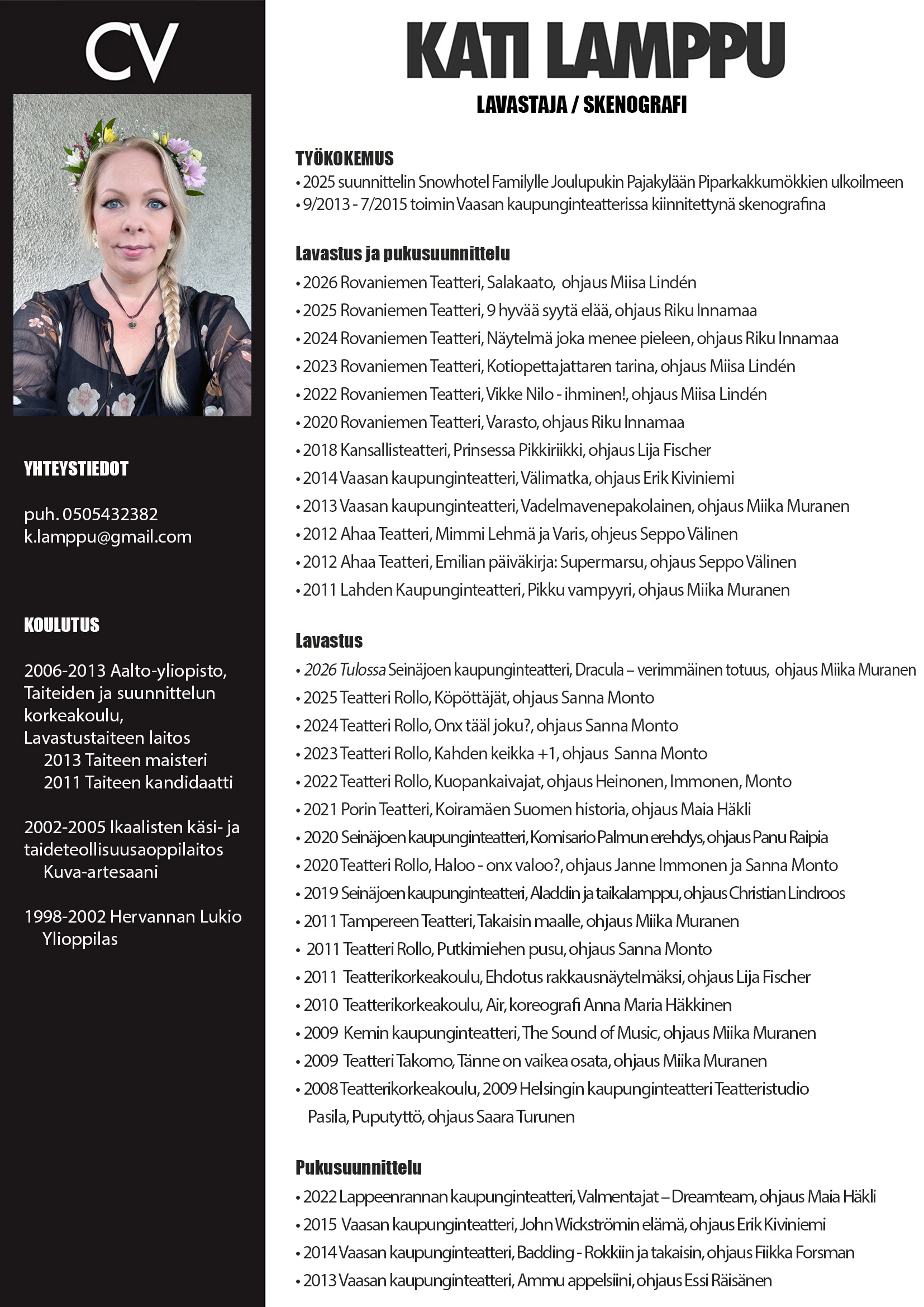 CV

YHTEYSTIEDOT

puh. 0505432382
k.lamppu@gmail.com

KOULUTUS

2006-2013 Aalto-yliopisto, Taiteiden ja suunnittelun korkeakoulu, Lavastustaiteen laitos
2013 Taiteen maisteri
2011 Taiteen kandidaatti

2002-2005 Ikaalisten käsi- ja taideteollisuusaoppilaitos
Kuva-artesaani

1998-2002 Hervannan Lukio
Ylioppilas

KATI LAMPPU

LAVASTAJA / SKENOGRAFI

TYÖKOKEMUS
• 2025 suunnittelin Snowhotel Familylle Joulupukin Pajakylään Piparkakkumökkien ulkoilmeen
• 9/2013 - 7/2015 toimin Vaasan kaupunginteatterissa kiinnitettynä skenografina

Lavastus ja pukusuunnittelu
• 2026 Rovaniemen Teatteri, Salakaato, ohjaus Miisa Lindén
• 2025 Rovaniemen Teatteri, 9 hyvää syytä elää, ohjaus Riku Innamaa
• 2024 Rovaniemen Teatteri, Näytelmä joka menee pieleen, ohjaus Riku Innamaa
• 2023 Rovaniemen Teatteri, Kotiopettajattaren tarina, ohjaus Miisa Lindén
• 2022 Rovaniemen Teatteri, Vikke Nilo - ihminen!, ohjaus Miisa Lindén
• 2020 Rovaniemen Teatteri, Varasto, ohjaus Riku Innamaa
• 2018 Kansallisteatteri, Prinsessa Pikkiriikki, ohjaus Lija Fischer
• 2014 Vaasan kaupunginteatteri, Välimatka, ohjaus Erik Kiviniemi
• 2013 Vaasan kaupunginteatteri, Vadelmavenepakolainen, ohjaus Miika Muranen
• 2012 Ahaa Teatteri, Mimmi Lehmä ja Varis, ohjeus Seppo Välinen
• 2012 Ahaa Teatteri, Emilian päiväkirja: Supermarsu, ohjaus Seppo Välinen
• 2011 Lahden Kaupunginteatteri, Pikku vampyyri, ohjaus Miika Muranen

Lavastus
• 2026 Tulossa Seinäjoen kaupunginteatteri, Dracula – verimmäinen totuus, ohjaus Miika Muranen
• 2025 Teatteri Rollo, Köpöttäjät, ohjaus Sanna Monto
• 2024 Teatteri Rollo, Onx tääl joku?, ohjaus Sanna Monto
• 2023 Teatteri Rollo, Kahden keikka +1, ohjaus Sanna Monto
• 2022 Teatteri Rollo, Kuopankaivajat, ohjaus Heinonen, Immonen, Monto
• 2021 Porin Teatteri, Koiramäen Suomen historia, ohjaus Maia Häkli
• 2020 Seinäjoen kaupunginteatteri, Komisario Palmun erehdys, ohjaus Panu Raipia
• 2020 Teatteri Rollo, Haloo - onx valoo?, ohjaus Janne Immonen ja Sanna Monto
• 2019 Seinäjoen kaupunginteatteri, Aladdin ja taikalamppu, ohjaus Christian Lindroos
• 2011 Tampereen Teatteri, Takaisin maalle, ohjaus Miika Muranen
• 2011 Teatteri Rollo, Putkimiehen pusu, ohjaus Sanna Monto
• 2011 Teatterikorkeakoulu, Ehdotus rakkausnäytelmäksi, ohjaus Lija Fischer
• 2010 Teatterikorkeakoulu, Air, koreografi Anna Maria Häkkinen
• 2009 Kemin kaupunginteatteri, The Sound of Music, ohjaus Miika Muranen
• 2009 Teatteri Takomo, Tänne on vaikea osata, ohjaus Miika Muranen
• 2008 Teatterikorkeakoulu, 2009 Helsingin kaupunginteatteri Teatteristudio Pasila, Puputyttö, ohjaus Saara Turunen

Pukusuunnittelu
• 2022 Lappeenrannan kaupunginteatteri, Valmentajat – Dreamteam, ohjaus Maia Häkli
• 2015 Vaasan kaupunginteatteri, John Wickströmin elämä, ohjaus Erik Kiviniemi
• 2014 Vaasan kaupunginteatteri, Badding - Rokkiin ja takaisin, ohjaus Fiikka Forsman
• 2013 Vaasan kaupunginteatteri, Ammu appelsiini, ohjaus Essi Räisänen